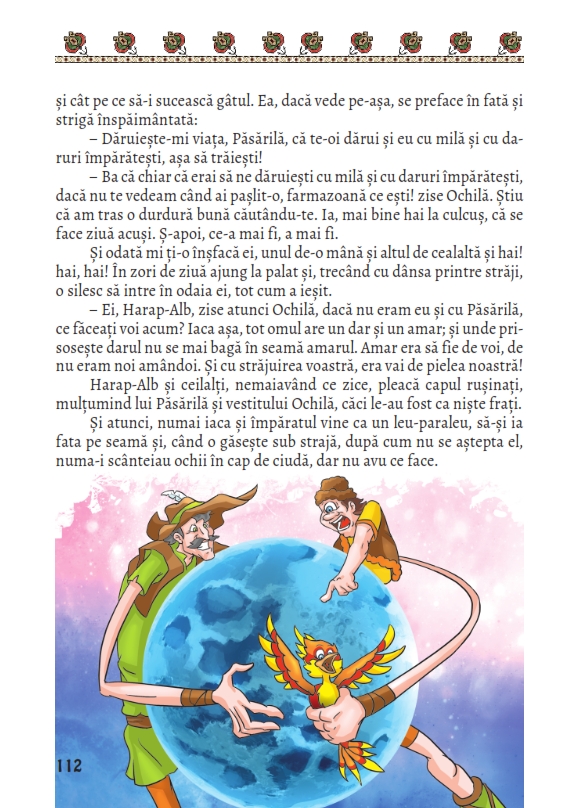 și cât pe ce să-i sucească gâtul. Ea, dacă vede pe-așa, se preface în fată și strigă înspăimântată:

– Dăruiește-mi viața, Păsărilă, că te-oi dărui și eu cu milă și cu daruri împărătești, așa să trăiești!

– Ba că chiar că erai să ne dăruiești cu milă și cu daruri împărătești, dacă nu te vedeam când ai pașlit-o, farmazoană ce ești! zise Ochilă. Știu că am tras o durdură bună căutându-te. Ia, mai bine hai la culcuș, că se face ziuă acuși. Ș-apoi, ce-a mai fi, a mai fi.

Și odată mi ți-o înșfacă ei, unul de-o mână și altul de cealaltă și hai! hai, hai! În zori de ziuă ajung la palat și, trecând cu dânsa printre străji, o silesc să intre în odaia ei, tot cum a ieșit.

– Ei, Harap-Alb, zise atunci Ochilă, dacă nu eram eu și cu Păsărilă, ce făceați voi acum? Iaca așa, tot omul are un dar și un amar; și unde prisosește darul nu se mai bagă în seamă amarul. Amar era să fie de voi, de nu eram noi amândoi. Și cu străjuirea voastră, era vai de pielea noastră!

Harap-Alb și ceilalți, nemaiavând ce zice, pleacă capul rușinați, mulțumind lui Păsărilă și vestitului Ochilă, căci le-au fost ca niște frați.

Și atunci, numai iaca și împăratul vine ca un leu-paraleu, să-și ia fata pe seamă și, când o găsește sub strajă, după cum nu se aștepta el, numa-i scânteiau ochii în cap de ciudă, dar nu avu ce face.

112